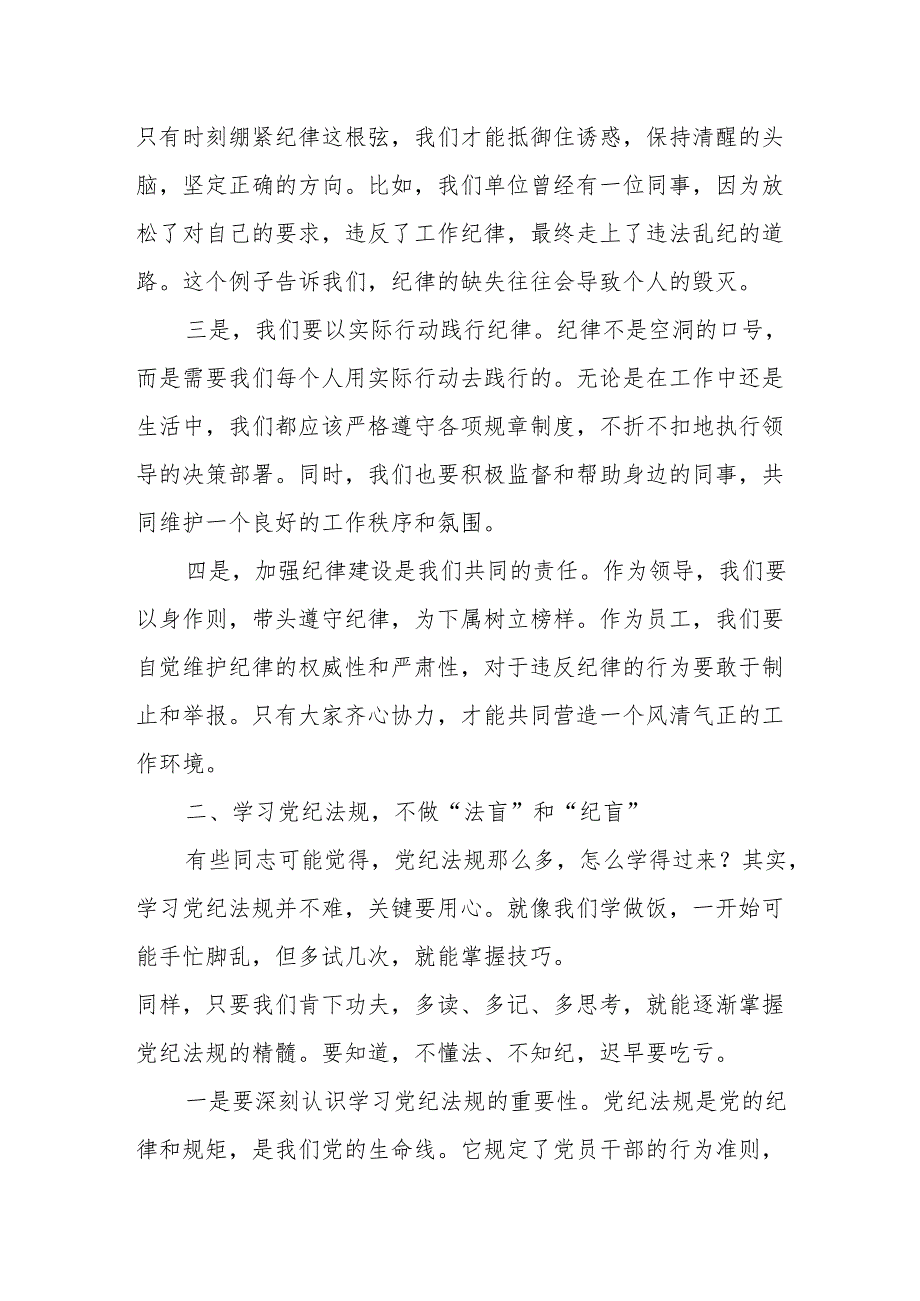 只有时刻绷紧纪律这根弦，我们才能抵御住诱惑，保持清醒的头脑，坚定正确的方向。比如，我们单位曾经有一位同事，因为放松了对自己的要求，违反了工作纪律，最终走上了违法乱纪的道路。这个例子告诉我们，纪律的缺失往往会导致个人的毁灭。

三是，我们要以实际行动践行纪律。纪律不是空洞的口号，而是需要我们每个人用实际行动去践行的。无论是在工作中还是生活中，我们都应该严格遵守各项规章制度，不折不扣地执行领导的决策部署。同时，我们也要积极监督和帮助身边的同事，共同维护一个良好的工作秩序和氛围。

四是，加强纪律建设是我们共同的责任。作为领导，我们要以身作则，带头遵守纪律，为下属树立榜样。作为员工，我们要自觉维护纪律的权威性和严肃性，对于违反纪律的行为要敢于制止和举报。只有大家齐心协力，才能共同营造一个风清气正的工作环境。

二、学习党纪法规，不做“法盲”和“纪盲”

有些同志可能觉得，党纪法规那么多，怎么学得过来？其实，学习党纪法规并不难，关键要用心。就像我们学做饭，一开始可能手忙脚乱，但多试几次，就能掌握技巧。

同样，只要我们肯下功夫，多读、多记、多思考，就能逐渐掌握党纪法规的精髓。要知道，不懂法、不知纪，迟早要吃亏。

一是要深刻认识学习党纪法规的重要性。党纪法规是党的纪律和规矩，是我们党的生命线。它规定了党员干部的行为准则，